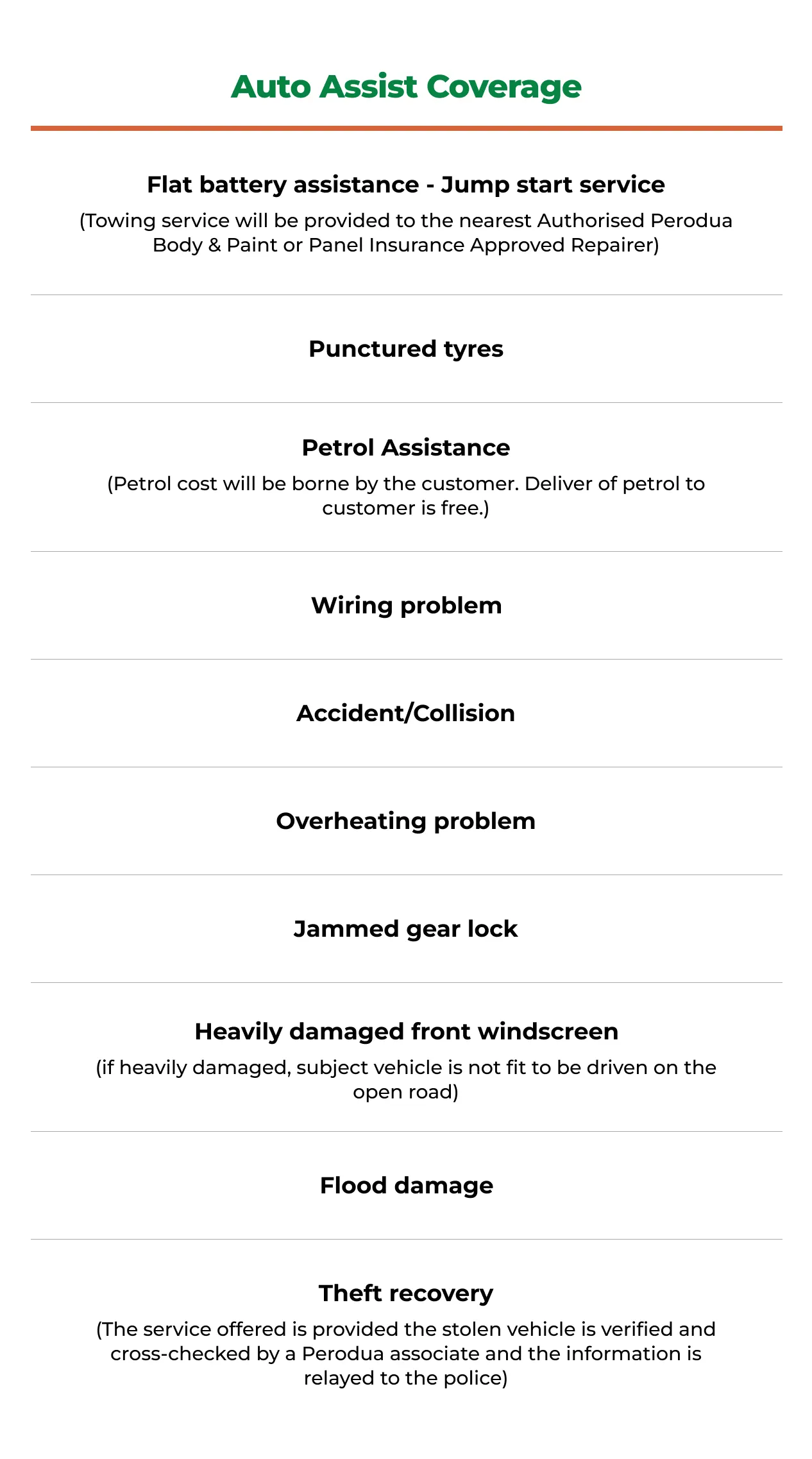 Auto Assist Coverage

Flat battery assistance - Jump start service

(Towing service will be provided to the nearest Authorised Perodua Body & Paint or Panel Insurance Approved Repairer)

Punctured tyres

Petrol Assistance

(Petrol cost will be borne by the customer. Deliver of petrol to customer is free.)

Wiring problem

Accident/Collision

Overheating problem

Jammed gear lock

Heavily damaged front windscreen

(if heavily damaged, subject vehicle is not fit to be driven on the open road)

Flood damage

Theft recovery

(The service offered is provided the stolen vehicle is verified and cross-checked by a Perodua associate and the information is relayed to the police)